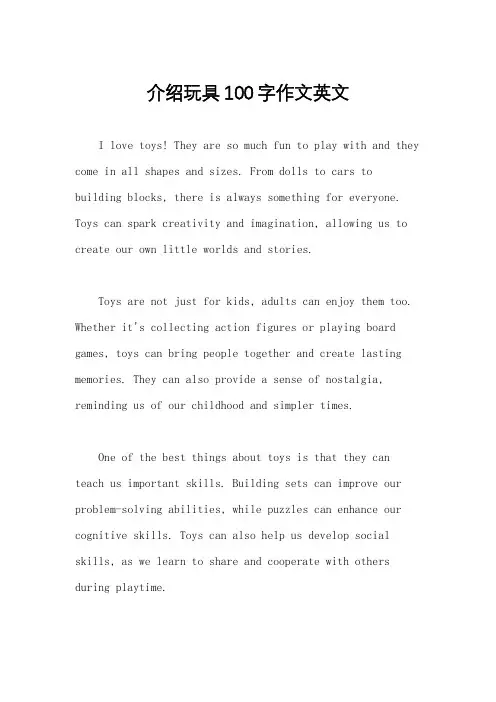 介绍玩具100字作文英文

I love toys! They are so much fun to play with and they come in all shapes and sizes. From dolls to cars to building blocks, there is always something for everyone. Toys can spark creativity and imagination, allowing us to create our own little worlds and stories.

Toys are not just for kids, adults can enjoy them too. Whether it's collecting action figures or playing board games, toys can bring people together and create lasting memories. They can also provide a sense of nostalgia, reminding us of our childhood and simpler times.

One of the best things about toys is that they can teach us important skills. Building sets can improve our problem-solving abilities, while puzzles can enhance our cognitive skills. Toys can also help us develop social skills, as we learn to share and cooperate with others during playtime.